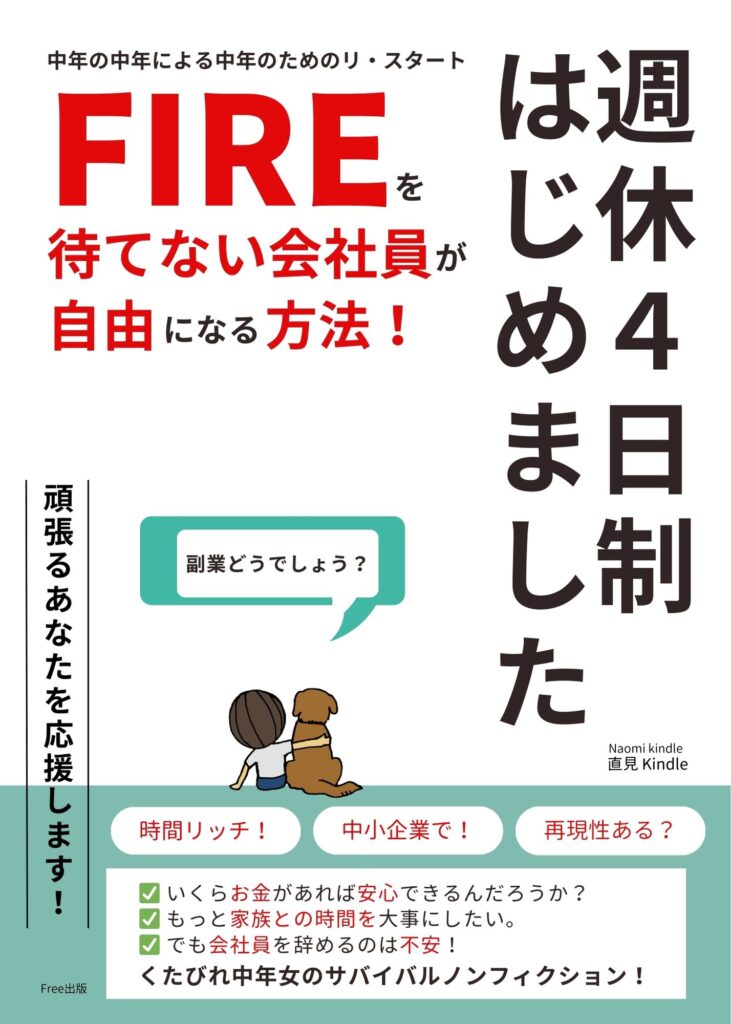 中年の中年による中年のためのリ・スタート

FIREを待てない会社員が自由になる方法！

週休4日制はじめました

頑張るあなたを応援します！

副業どうでしょう？

Naomi kindle
直見 Kindle

時間リッチ！

中小企業で！

再現性ある？

✅ いくらお金があれば安心できるんだろうか？
✅ もっと家族との時間を大事にしたい。
✅ でも会社員を辞めるのは不安！
くたびれ中年女のサバイバルノンフィクション！

Free出版